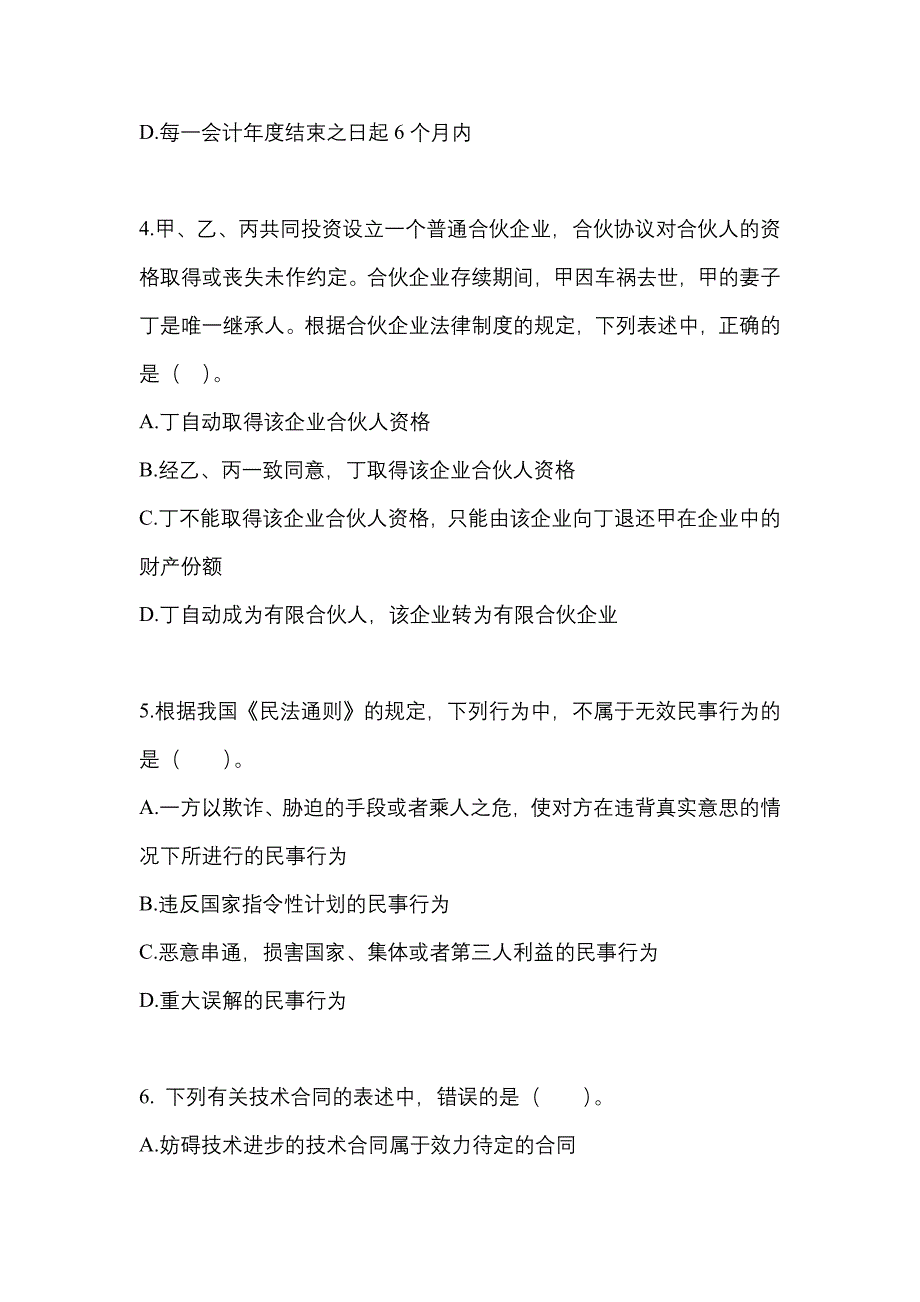 D.每一会计年度结束之日起 6 个月内

4.甲、乙、丙共同投资设立一个普通合伙企业，合伙协议对合伙人的资格取得或丧失未作约定。合伙企业存续期间，甲因车祸去世，甲的妻子丁是唯一继承人。根据合伙企业法律制度的规定，下列表述中，正确的是（ ）。

A.丁自动取得该企业合伙人资格

B.经乙、丙一致同意，丁取得该企业合伙人资格

C.丁不能取得该企业合伙人资格，只能由该企业向丁退还甲在企业中的财产份额

D.丁自动成为有限合伙人，该企业转为有限合伙企业

5.根据我国《民法通则》的规定，下列行为中，不属于无效民事行为的是（　　）。

A.一方以欺诈、胁迫的手段或者乘人之危，使对方在违背真实意思的情况下所进行的民事行为

B.违反国家指令性计划的民事行为

C.恶意串通，损害国家、集体或者第三人利益的民事行为

D.重大误解的民事行为

6. 下列有关技术合同的表述中，错误的是（　　）。

A.妨碍技术进步的技术合同属于效力待定的合同